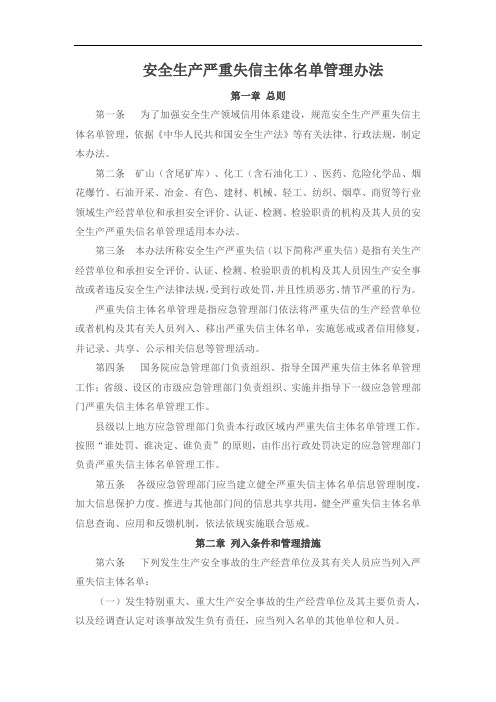 安全生产严重失信主体名单管理办法

第一章 总则

第一条 为了加强安全生产领域信用体系建设，规范安全生产严重失信主体名单管理，依据《中华人民共和国安全生产法》等有关法律、行政法规，制定本办法。

第二条 矿山（含尾矿库）、化工（含石油化工）、医药、危险化学品、烟花爆竹、石油开采、冶金、有色、建材、机械、轻工、纺织、烟草、商贸等行业领域生产经营单位和承担安全评价、认证、检测、检验职责的机构及其人员的安全生产严重失信名单管理适用本办法。

第三条 本办法所称安全生产严重失信（以下简称严重失信）是指有关生产经营单位和承担安全评价、认证、检测、检验职责的机构及其人员因生产安全事故或者违反安全生产法律法规，受到行政处罚，并且性质恶劣、情节严重的行为。

严重失信主体名单管理是指应急管理部门依法将严重失信的生产经营单位或者机构及其有关人员列入、移出严重失信主体名单，实施惩戒或者信用修复，并记录、共享、公示相关信息等管理活动。

第四条 国务院应急管理部门负责组织、指导全国严重失信主体名单管理工作；省级、设区的市级应急管理部门负责组织、实施并指导下一级应急管理部门严重失信主体名单管理工作。

县级以上地方应急管理部门负责本行政区域内严重失信主体名单管理工作。按照“谁处罚、谁决定、谁负责”的原则，由作出行政处罚决定的应急管理部门负责严重失信主体名单管理工作。

第五条 各级应急管理部门应当建立健全严重失信主体名单信息管理制度，加大信息保护力度。推进与其他部门间的信息共享共用，健全严重失信主体名单信息查询、应用和反馈机制，依法依规实施联合惩戒。

第二章 列入条件和管理措施

第六条 下列发生生产安全事故的生产经营单位及其有关人员应当列入严重失信主体名单：

（一）发生特别重大、重大生产安全事故的生产经营单位及其主要负责人，以及经调查认定对该事故发生负有责任，应当列入名单的其他单位和人员。